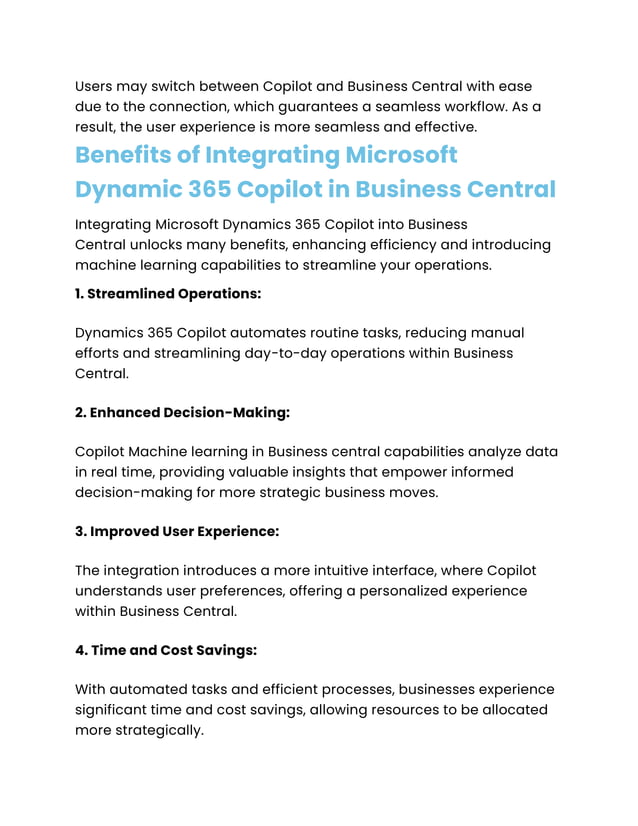 Users may switch between Copilot and Business Central with ease due to the connection, which guarantees a seamless workflow. As a result, the user experience is more seamless and effective.

Benefits of Integrating Microsoft Dynamic 365 Copilot in Business Central

Integrating Microsoft Dynamics 365 Copilot into Business Central unlocks many benefits, enhancing efficiency and introducing machine learning capabilities to streamline your operations.

1. Streamlined Operations:

Dynamics 365 Copilot automates routine tasks, reducing manual efforts and streamlining day-to-day operations within Business Central.

2. Enhanced Decision-Making:

Copilot Machine learning in Business central capabilities analyze data in real time, providing valuable insights that empower informed decision-making for more strategic business moves.

3. Improved User Experience:

The integration introduces a more intuitive interface, where Copilot understands user preferences, offering a personalized experience within Business Central.

4. Time and Cost Savings:

With automated tasks and efficient processes, businesses experience significant time and cost savings, allowing resources to be allocated more strategically.